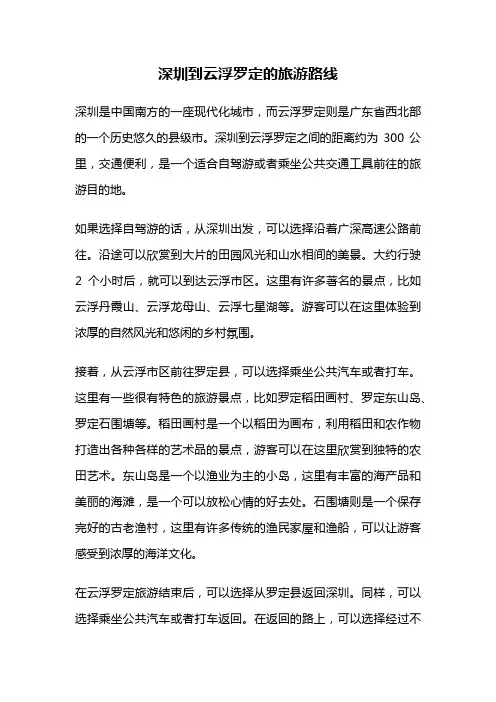 深圳到云浮罗定的旅游路线

深圳是中国南方的一座现代化城市，而云浮罗定则是广东省西北部的一个历史悠久的县级市。深圳到云浮罗定之间的距离约为 300 公里，交通便利，是一个适合自驾游或者乘坐公共交通工具前往的旅游目的地。

如果选择自驾游的话，从深圳出发，可以选择沿着广深高速公路前往。沿途可以欣赏到大片的田园风光和山水相间的美景。大约行驶 2 个小时后，就可以到达云浮市区。这里有许多著名的景点，比如云浮丹霞山、云浮龙母山、云浮七星湖等。游客可以在这里体验到浓厚的自然风光和悠闲的乡村氛围。

接着，从云浮市区前往罗定县，可以选择乘坐公共汽车或者打车。这里有一些很有特色的旅游景点，比如罗定稻田画村、罗定东山岛、罗定石围塘等。稻田画村是一个以稻田为画布，利用稻田和农作物打造出各种各样的艺术品的景点，游客可以在这里欣赏到独特的农田艺术。东山岛是一个以渔业为主的小岛，这里有丰富的海产品和美丽的海滩，是一个可以放松心情的好去处。石围塘则是一个保存完好的古老渔村，这里有许多传统的渔民家屋和渔船，可以让游客感受到浓厚的海洋文化。

在云浮罗定旅游结束后，可以选择从罗定县返回深圳。同样，可以选择乘坐公共汽车或者打车返回。在返回的路上，可以选择经过不